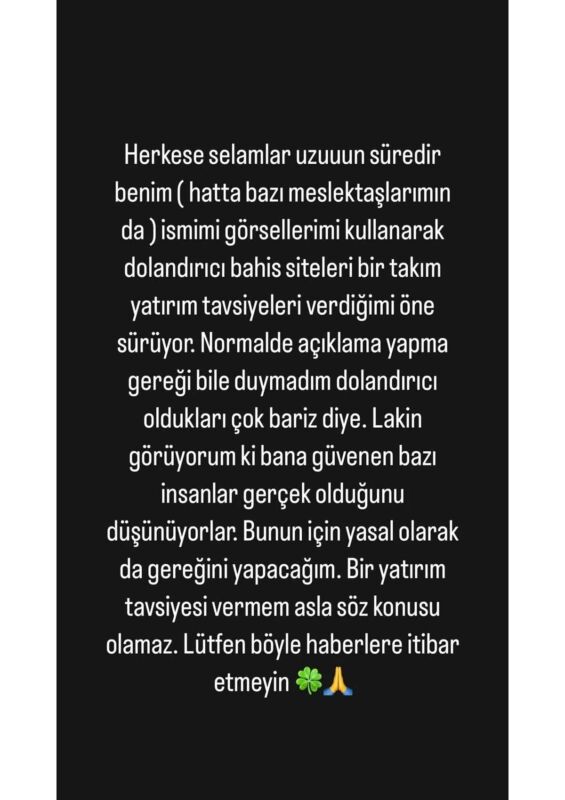 Herkese selamlar uzuuun süredir benim ( hatta bazı meslektaşlarımın da ) ismimi görsellerimi kullanarak dolandırıcı bahis siteleri bir takım yatırım tavsiyeleri verdiğimi öne sürüyor. Normalde açıklama yapma gereği bile duymadım dolandırıcı oldukları çok bariz diye. Lakin görüyorum ki bana güvenen bazı insanlar gerçek olduğunu düşünüyorlar. Bunun için yasal olarak da gereğini yapacağım. Bir yatırım tavsiyesi vermem asla söz konusu olamaz. Lütfen böyle haberlere itibar etmeyin 🍀🙏